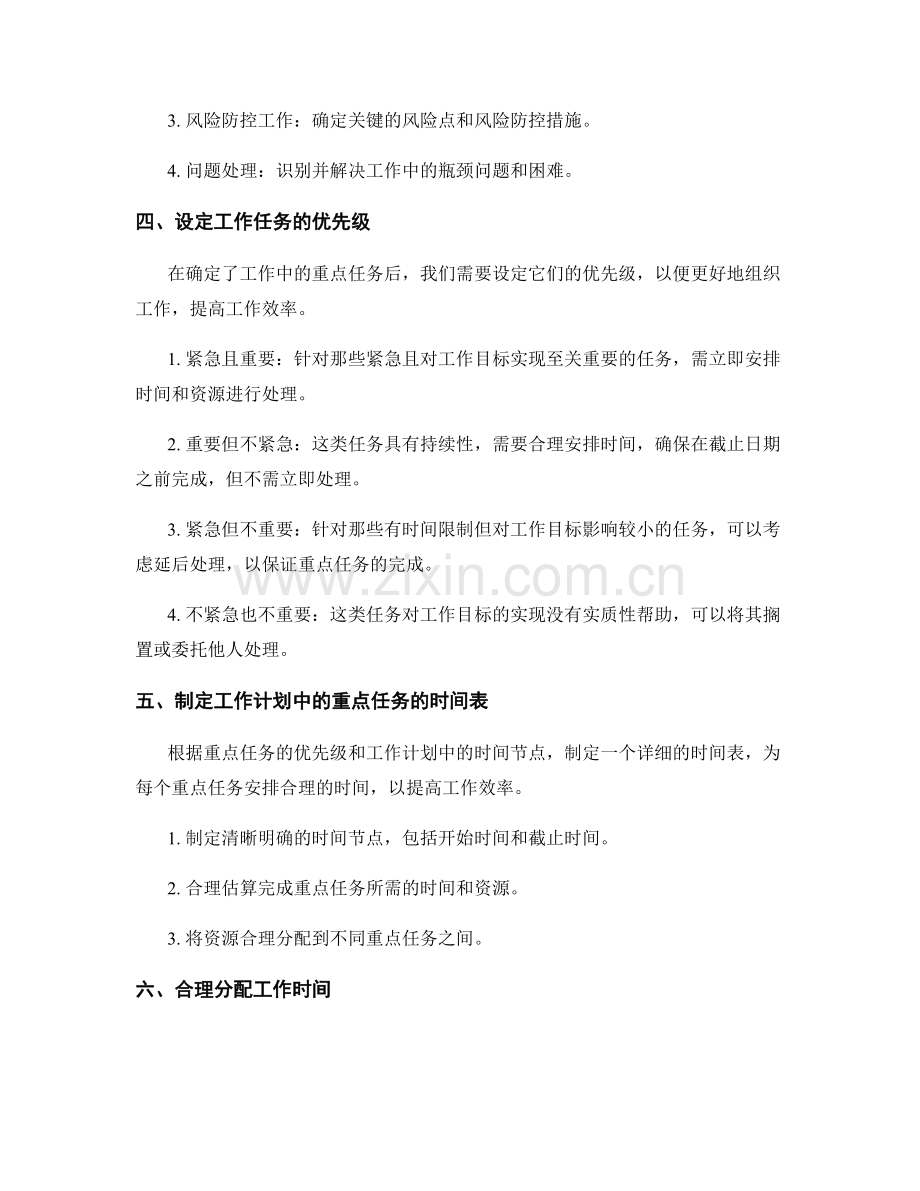 3. 风险防控工作：确定关键的风险点和风险防控措施。

4. 问题处理：识别并解决工作中的瓶颈问题和困难。

四、设定工作任务的优先级

在确定了工作中的重点任务后，我们需要设定它们的优先级，以便更好地组织工作，提高工作效率。

1. 紧急且重要：针对那些紧急且对工作目标实现至关重要的任务，需立即安排时间和资源进行处理。

2. 重要但不紧急：这类任务具有持续性，需要合理安排时间，确保在截止日期之前完成，但不需立即处理。

3. 紧急但不重要：针对那些有时间限制但对工作目标影响较小的任务，可以考虑延后处理，以保证重点任务的完成。

www.zixin.com.cn

4. 不紧急也不重要：这类任务对工作目标的实现没有实质性帮助，可以将其搁置或委托他人处理。

五、制定工作计划中的重点任务的时间表

根据重点任务的优先级和工作计划中的时间节点，制定一个详细的时间表，为每个重点任务安排合理的时间，以提高工作效率。

1. 制定清晰明确的时间节点，包括开始时间和截止时间。

2. 合理估算完成重点任务所需的时间和资源。

3. 将资源合理分配到不同重点任务之间。

六、合理分配工作时间